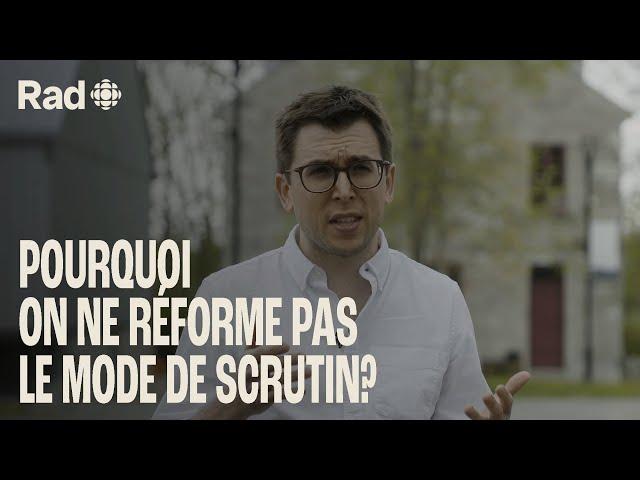 Rad

POURQUOI ON NE RÉFORME PAS LE MODE DE SCRUTIN?